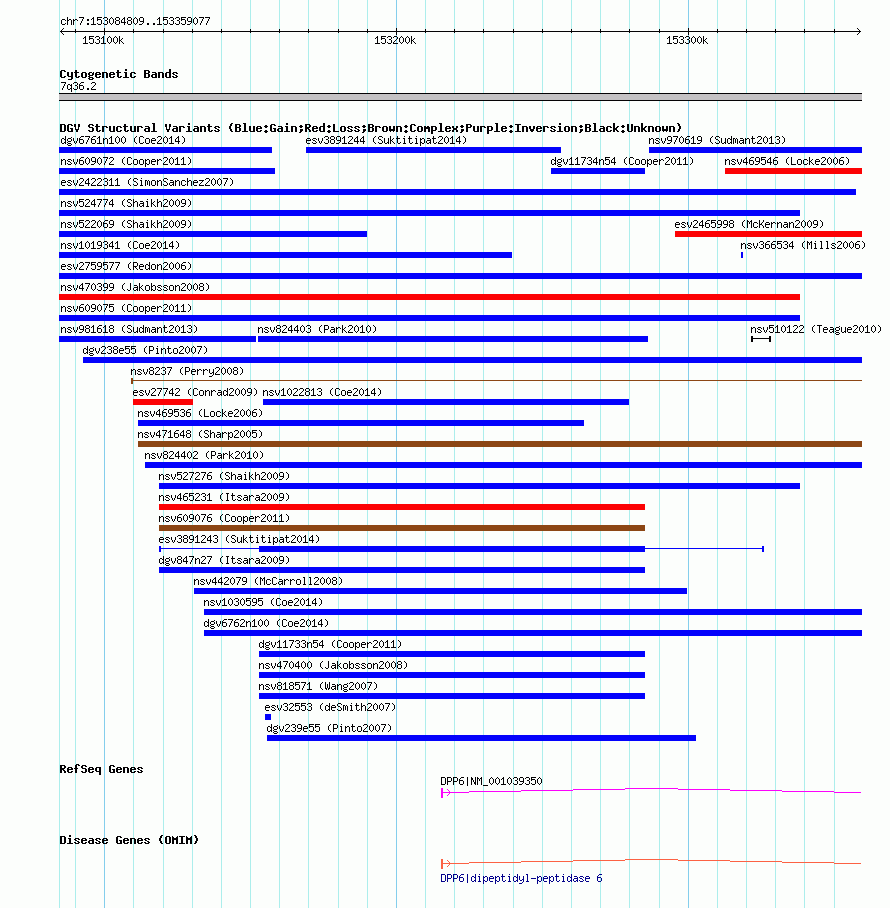 chr7:153084809..153359077

153100k

153200k

153300k

Cytogenetic Bands

7q36.2

DGV Structural Variants (Blue:Gain;Red:Loss;Brown:Complex;Purple:Inversion;Black:Unknown)

dgv6761n100 (Coe2014)

esv3891244 (Suktitipat2014)

nsv970619 (Sudmant2013)

nsv609072 (Cooper2011)

dgv11734n54 (Cooper2011)

nsv469546 (Locke2006)

esv2422311 (SimonSanchez2007)

nsv524774 (Shaikh2009)

nsv522069 (Shaikh2009)

esv2465998 (McKernan2009)

nsv1019341 (Coe2014)

nsv366534 (Mills2006)

esv2759577 (Redon2006)

nsv470399 (Jakobsson2008)

nsv609075 (Cooper2011)

nsv981618 (Sudmant2013)

nsv824403 (Park2010)

nsv510122 (Teague2010)

dgv238e55 (Pinto2007)

nsv8237 (Perry2008)

esv27742 (Conrad2009)

nsv1022813 (Coe2014)

nsv469536 (Locke2006)

nsv471648 (Sharp2005)

nsv824402 (Park2010)

nsv527276 (Shaikh2009)

nsv465231 (Itsara2009)

nsv609076 (Cooper2011)

esv3891243 (Suktitipat2014)

dgv847n27 (Itsara2009)

nsv442079 (McCarroll2008)

nsv1030595 (Coe2014)

dgv6762n100 (Coe2014)

dgv11733n54 (Cooper2011)

nsv470400 (Jakobsson2008)

nsv818571 (Wang2007)

esv32553 (deSmith2007)

dgv239e55 (Pinto2007)

RefSeq Genes

DPP6|NM_001039350

Disease Genes (OMIM)

DPP6|dipeptidyl-peptidase 6